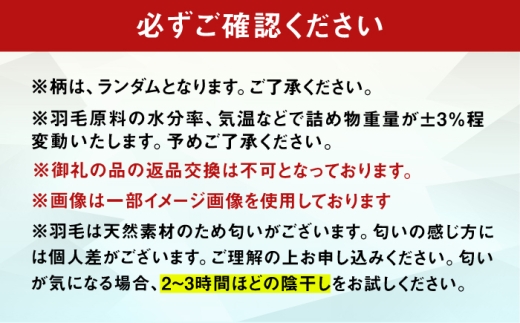 必ずご確認ください

※柄は、ランダムとなります。ご了承ください。

※羽毛原料の水分率、気温などで詰め物重量が±3%程変動いたします。予めご了承ください。

※御礼の品の返品交換は不可となっております。

※画像は一部イメージ画像を使用しております

※羽毛は天然素材のため匂いがございます。匂いの感じ方には個人差がございます。ご理解の上お申し込みください。匂いが気になる場合、2~3時間ほどの陰干しをお試しください。